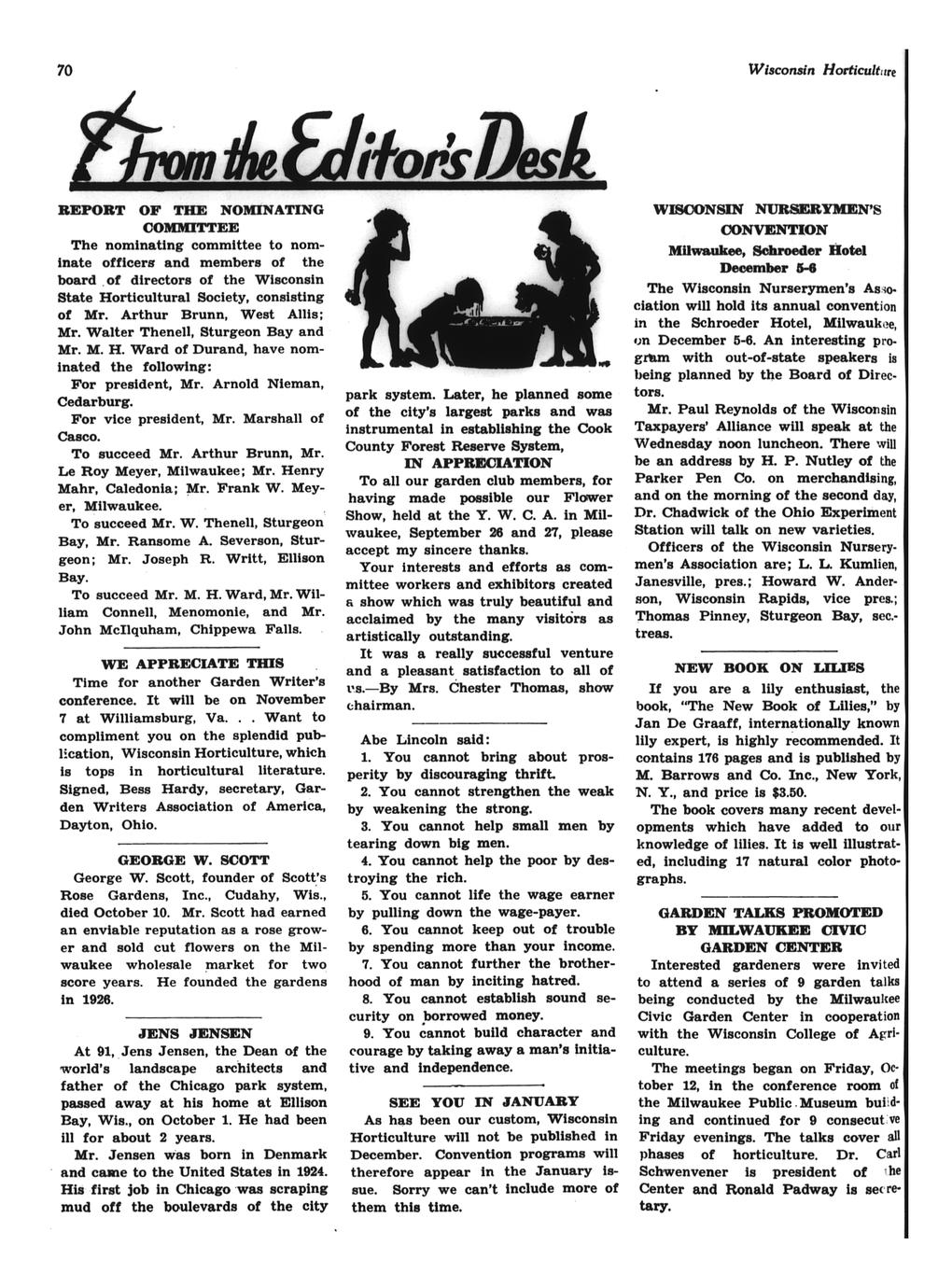 70

Wisconsin Horticulture

From the Editor's Desk

REPORT OF THE NOMINATING COMMITTEE

The nominating committee to nominate officers and members of the board of directors of the Wisconsin State Horticultural Society, consisting of Mr. Arthur Brunn, West Allis; Mr. Walter Thenell, Sturgeon Bay and Mr. M. H. Ward of Durand, have nominated the following:

For president, Mr. Arnold Nieman, Cedarburg.

For vice president, Mr. Marshall of Casco.

To succeed Mr. Arthur Brunn, Mr. Le Roy Meyer, Milwaukee; Mr. Henry Mahr, Caledonia; Mr. Frank W. Meyer, Milwaukee.

To succeed Mr. W. Thenell, Sturgeon Bay, Mr. Ransome A. Severson, Sturgeon; Mr. Joseph R. Writt, Ellison Bay.

To succeed Mr. M. H. Ward, Mr. William Connell, Menomonie, and Mr. John McIlquham, Chippewa Falls.

WE APPRECIATE THIS

Time for another Garden Writer's conference. It will be on November 7 at Williamsburg, Va. . . Want to compliment you on the splendid publication, Wisconsin Horticulture, which is tops in horticultural literature. Signed, Bess Hardy, secretary, Garden Writers Association of America, Dayton, Ohio.

GEORGE W. SCOTT

George W. Scott, founder of Scott's Rose Gardens, Inc., Cudahy, Wis., died October 10. Mr. Scott had earned an enviable reputation as a rose grower and sold cut flowers on the Milwaukee wholesale market for two score years. He founded the gardens in 1926.

JENS JENSEN

At 91, Jens Jensen, the Dean of the world's landscape architects and father of the Chicago park system, passed away at his home at Ellison Bay, Wis., on October 1. He had been ill for about 2 years.

Mr. Jensen was born in Denmark and came to the United States in 1924. His first job in Chicago was scraping mud off the boulevards of the city park system. Later, he planned some of the city's largest parks and was instrumental in establishing the Cook County Forest Reserve System,

IN APPRECIATION

To all our garden club members, for having made possible our Flower Show, held at the Y. W. C. A. in Milwaukee, September 26 and 27, please accept my sincere thanks.

Your interests and efforts as committee workers and exhibitors created a show which was truly beautiful and acclaimed by the many visitors as artistically outstanding.

It was a really successful venture and a pleasant satisfaction to all of us.—By Mrs. Chester Thomas, show chairman.

Abe Lincoln said:

1. You cannot bring about prosperity by discouraging thrift.

2. You cannot strengthen the weak by weakening the strong.

3. You cannot help small men by tearing down big men.

4. You cannot help the poor by destroying the rich.

5. You cannot life the wage earner by pulling down the wage-payer.

6. You cannot keep out of trouble by spending more than your income.

7. You cannot further the brotherhood of man by inciting hatred.

8. You cannot establish sound security on borrowed money.

9. You cannot build character and courage by taking away a man's initiative and independence.

SEE YOU IN JANUARY

As has been our custom, Wisconsin Horticulture will not be published in December. Convention programs will therefore appear in the January issue. Sorry we can't include more of them this time.

WISCONSIN NURSERYMEN'S CONVENTION
Milwaukee, Schroeder Hotel
December 5-6

The Wisconsin Nurserymen's Association will hold its annual convention in the Schroeder Hotel, Milwaukee, on December 5-6. An interesting program with out-of-state speakers is being planned by the Board of Directors.

Mr. Paul Reynolds of the Wisconsin Taxpayers' Alliance will speak at the Wednesday noon luncheon. There will be an address by H. P. Nutley of the Parker Pen Co. on merchandising, and on the morning of the second day, Dr. Chadwick of the Ohio Experiment Station will talk on new varieties.

Officers of the Wisconsin Nurserymen's Association are; L. L. Kumlien, Janesville, pres.; Howard W. Anderson, Wisconsin Rapids, vice pres.; Thomas Pinney, Sturgeon Bay, sec.-treas.

NEW BOOK ON LILIES

If you are a lily enthusiast, the book, "The New Book of Lilies," by Jan De Graaff, internationally known lily expert, is highly recommended. It contains 176 pages and is published by M. Barrows and Co. Inc., New York, N. Y., and price is $3.50.

The book covers many recent developments which have added to our knowledge of lilies. It is well illustrated, including 17 natural color photographs.

GARDEN TALKS PROMOTED BY MILWAUKEE CIVIC GARDEN CENTER

Interested gardeners were invited to attend a series of 9 garden talks being conducted by the Milwaukee Civic Garden Center in cooperation with the Wisconsin College of Agriculture.

The meetings began on Friday, October 12, in the conference room of the Milwaukee Public Museum building and continued for 9 consecutive Friday evenings. The talks cover all phases of horticulture. Dr. Carl Schwenvener is president of the Center and Ronald Padway is secretary.